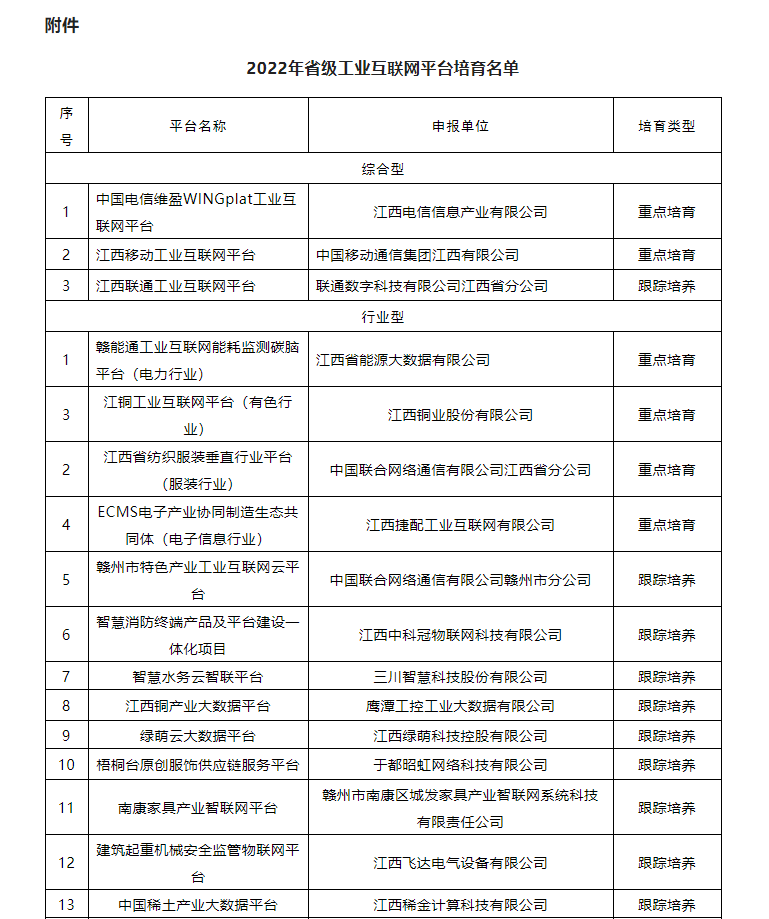 附件

2022年省级工业互联网平台培育名单

| 序号 | 平台名称 | 申报单位 | 培育类型 |
|---|---|---|---|
| 综合型 | | | |
| 1 | 中国电信维盈WINGplat工业互联网平台 | 江西电信信息产业有限公司 | 重点培育 |
| 2 | 江西移动工业互联网平台 | 中国移动通信集团江西有限公司 | 重点培育 |
| 3 | 江西联通工业互联网平台 | 联通数字科技有限公司江西省分公司 | 跟踪培养 |
| 行业型 | | | |
| 1 | 赣能通工业互联网能耗监测碳脑平台（电力行业） | 江西省能源大数据有限公司 | 重点培育 |
| 3 | 江铜工业互联网平台（有色行业） | 江西铜业股份有限公司 | 重点培育 |
| 2 | 江西省纺织服装垂直行业平台（服装行业） | 中国联合网络通信有限公司江西省分公司 | 重点培育 |
| 4 | ECMS电子产业协同制造生态共同体（电子信息行业） | 江西捷配工业互联网有限公司 | 重点培育 |
| 5 | 赣州市特色产业工业互联网云平台 | 中国联合网络通信有限公司赣州市分公司 | 跟踪培养 |
| 6 | 智慧消防终端产品及平台建设一体化项目 | 江西中科冠物联网科技有限公司 | 跟踪培养 |
| 7 | 智慧水务云智联平台 | 三川智慧科技股份有限公司 | 跟踪培养 |
| 8 | 江西铜产业大数据平台 | 鹰潭工控工业大数据有限公司 | 跟踪培养 |
| 9 | 绿萌云大数据平台 | 江西绿萌科技控股有限公司 | 跟踪培养 |
| 10 | 梧桐台原创服饰供应链服务平台 | 于都昭虹网络科技有限公司 | 跟踪培养 |
| 11 | 南康家具产业智联网平台 | 赣州市南康区城发家具产业智联网系统科技有限责任公司 | 跟踪培养 |
| 12 | 建筑起重机械安全监管物联网平台 | 江西飞达电气设备有限公司 | 跟踪培养 |
| 13 | 中国稀土产业大数据平台 | 江西稀金计算科技有限公司 | 跟踪培养 |